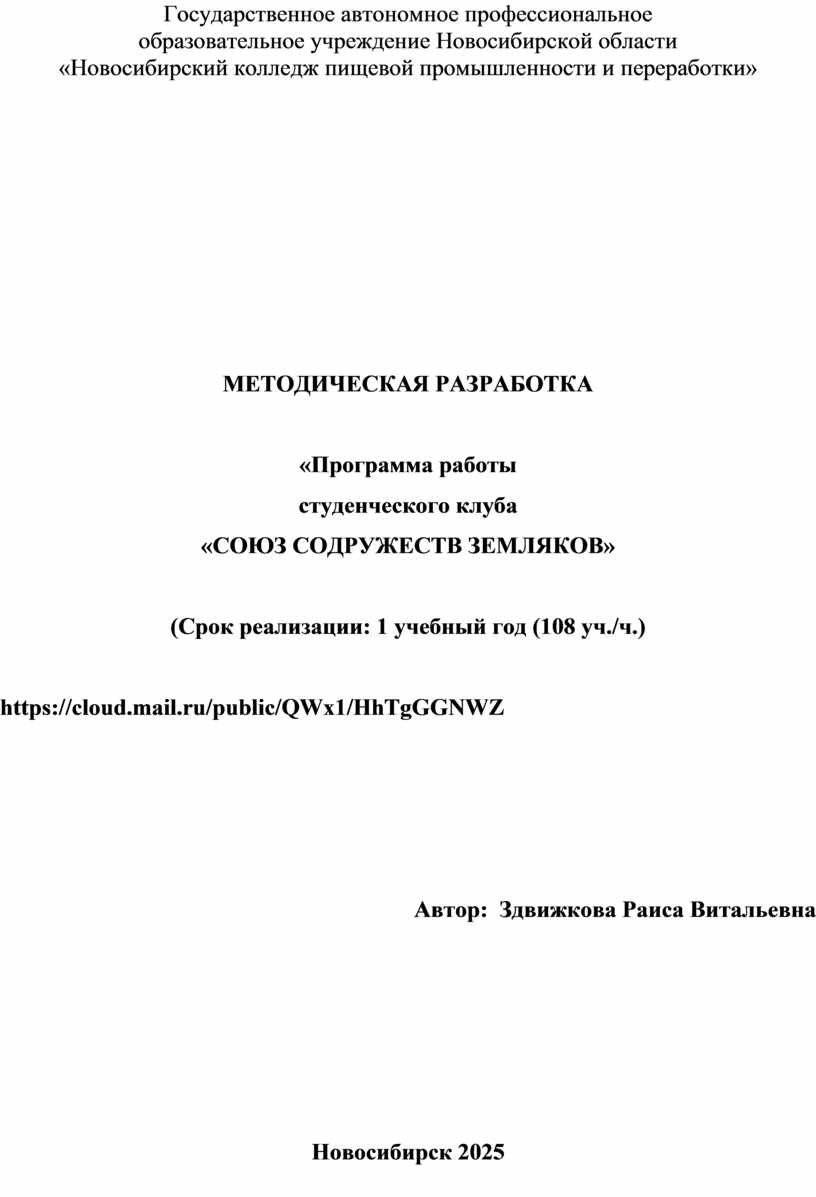 Государственное автономное профессиональное
образовательное учреждение Новосибирской области
«Новосибирский колледж пищевой промышленности и переработки»

МЕТОДИЧЕСКАЯ РАЗРАБОТКА

«Программа работы
студенческого клуба
«СОЮЗ СОДРУЖЕСТВ ЗЕМЛЯКОВ»

(Срок реализации: 1 учебный год (108 уч./ч.)

https://cloud.mail.ru/public/QWx1/HhTgGGNWZ

Автор: Здвижкова Раиса Витальевна

Новосибирск 2025